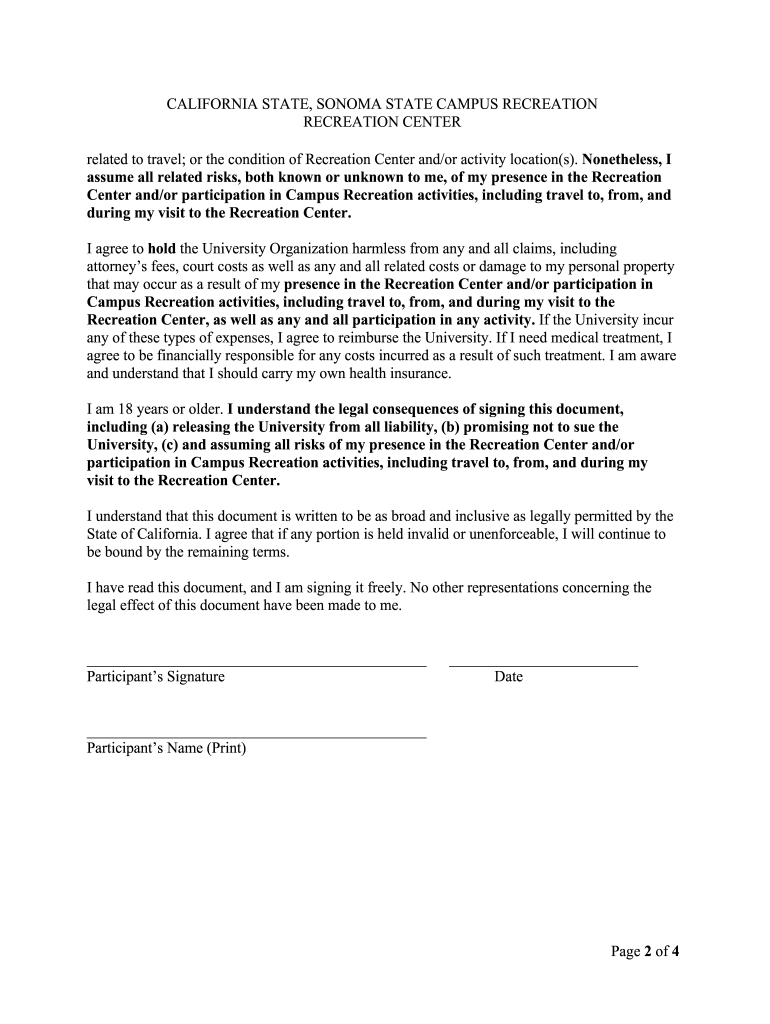 CALIFORNIA STATE, SONOMA STATE CAMPUS RECREATION
RECREATION CENTER

related to travel; or the condition of Recreation Center and/or activity location(s). Nonetheless, I assume all related risks, both known or unknown to me, of my presence in the Recreation Center and/or participation in Campus Recreation activities, including travel to, from, and during my visit to the Recreation Center.

I agree to hold the University Organization harmless from any and all claims, including attorney's fees, court costs as well as any and all related costs or damage to my personal property that may occur as a result of my presence in the Recreation Center and/or participation in Campus Recreation activities, including travel to, from, and during my visit to the Recreation Center, as well as any and all participation in any activity. If the University incur any of these types of expenses, I agree to reimburse the University. If I need medical treatment, I agree to be financially responsible for any costs incurred as a result of such treatment. I am aware and understand that I should carry my own health insurance.

I am 18 years or older. I understand the legal consequences of signing this document, including (a) releasing the University from all liability, (b) promising not to sue the University, (c) and assuming all risks of my presence in the Recreation Center and/or participation in Campus Recreation activities, including travel to, from, and during my visit to the Recreation Center.

I understand that this document is written to be as broad and inclusive as legally permitted by the State of California. I agree that if any portion is held invalid or unenforceable, I will continue to be bound by the remaining terms.

I have read this document, and I am signing it freely. No other representations concerning the legal effect of this document have been made to me.

Participant's Signature

Date

Participant's Name (Print)

Page 2 of 4